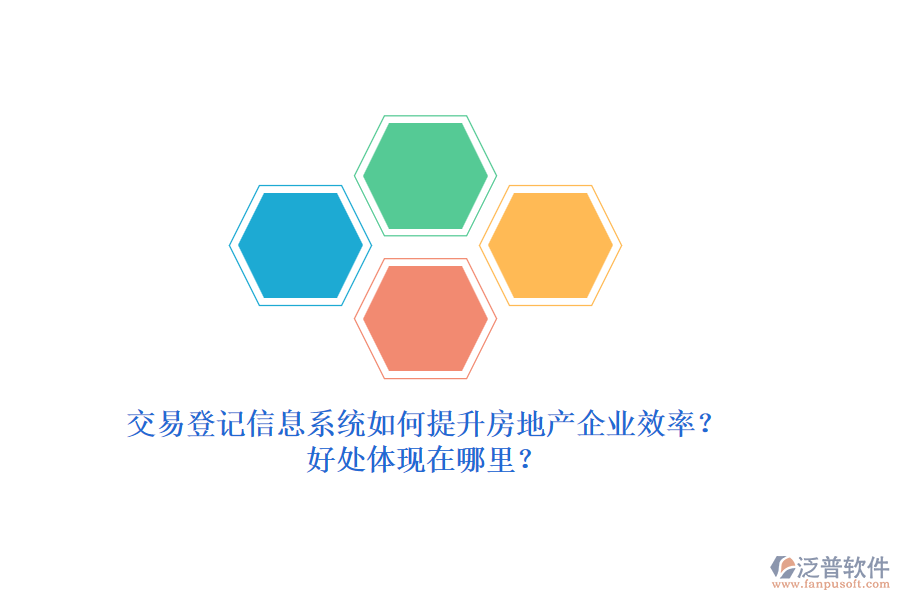 交易登记信息系统如何提升房地产企业效率？
好处体现在哪里？

泛普软件
www.fanpusoft.com